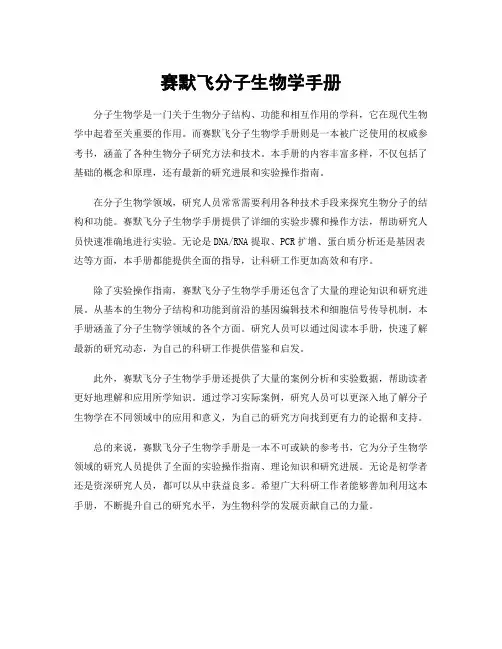 赛默飞分子生物学手册

分子生物学是一门关于生物分子结构、功能和相互作用的学科，它在现代生物学中起着至关重要的作用。而赛默飞分子生物学手册则是一本被广泛使用的权威参考书，涵盖了各种生物分子研究方法和技术。本手册的内容丰富多样，不仅包括了基础的概念和原理，还有最新的研究进展和实验操作指南。

在分子生物学领域，研究人员常常需要利用各种技术手段来探究生物分子的结构和功能。赛默飞分子生物学手册提供了详细的实验步骤和操作方法，帮助研究人员快速准确地进行实验。无论是DNA/RNA提取、PCR扩增、蛋白质分析还是基因表达等方面，本手册都能提供全面的指导，让科研工作更加高效和有序。

除了实验操作指南，赛默飞分子生物学手册还包含了大量的理论知识和研究进展。从基本的生物分子结构和功能到前沿的基因编辑技术和细胞信号传导机制，本手册涵盖了分子生物学领域的各个方面。研究人员可以通过阅读本手册，快速了解最新的研究动态，为自己的科研工作提供借鉴和启发。

此外，赛默飞分子生物学手册还提供了大量的案例分析和实验数据，帮助读者更好地理解和应用所学知识。通过学习实际案例，研究人员可以更深入地了解分子生物学在不同领域中的应用和意义，为自己的研究方向找到更有力的论据和支持。

总的来说，赛默飞分子生物学手册是一本不可或缺的参考书，它为分子生物学领域的研究人员提供了全面的实验操作指南、理论知识和研究进展。无论是初学者还是资深研究人员，都可以从中获益良多。希望广大科研工作者能够善加利用这本手册，不断提升自己的研究水平，为生物科学的发展贡献自己的力量。